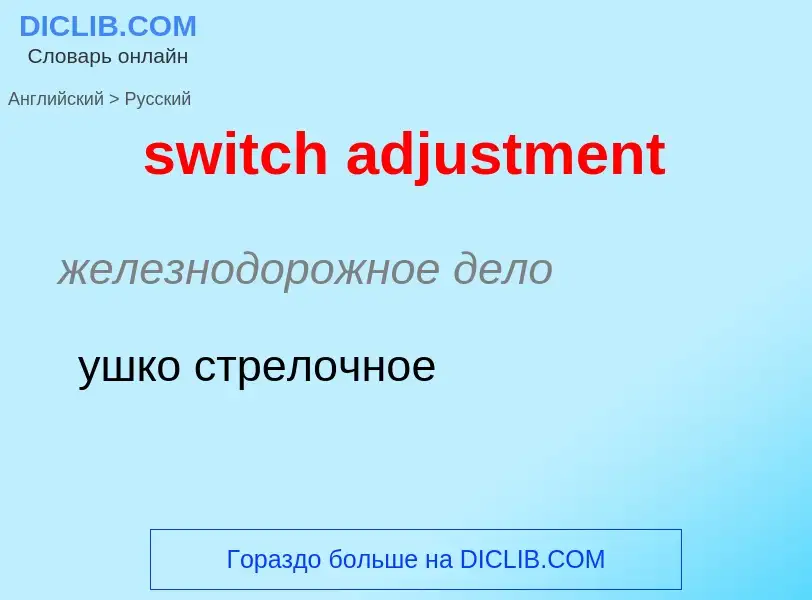 DICLIB.COM
Словарь онлайн

Английский > Русский

switch adjustment

железнодорожное дело

ушко стрелочное

Гораздо больше на DICLIB.COM